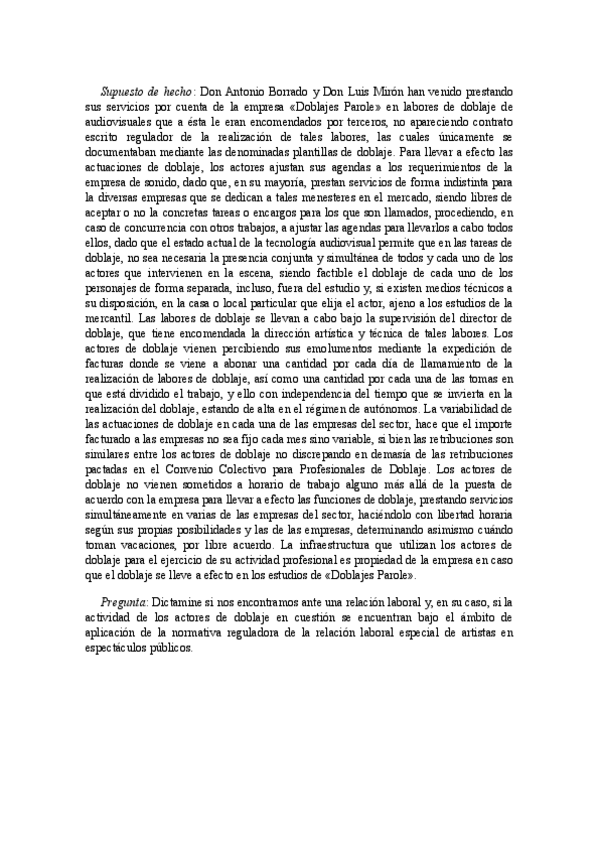 Supuesto de hecho: Don Antonio Borrado y Don Luis Mirón han venido prestando sus servicios por cuenta de la empresa «Doblajes Parole» en labores de doblaje de audiovisuales que a ésta le eran encomendados por terceros, no apareciendo contrato escrito regulador de la realización de tales labores, las cuales únicamente se documentaban mediante las denominadas plantillas de doblaje. Para llevar a efecto las actuaciones de doblaje, los actores ajustan sus agendas a los requerimientos de la empresa de sonido, dado que, en su mayoría, prestan servicios de forma indistinta para la diversas empresas que se dedican a tales menesteres en el mercado, siendo libres de aceptar o no la concretas tareas o encargos para los que son llamados, procediendo, en caso de concurrencia con otros trabajos, a ajustar las agendas para llevarlos a cabo todos ellos, dado que el estado actual de la tecnología audiovisual permite que en las tareas de doblaje, no sea necesaria la presencia conjunta y simultánea de todos y cada uno de los actores que intervienen en la escena, siendo factible el doblaje de cada uno de los personajes de forma separada, incluso, fuera del estudio y, si existen medios técnicos a su disposición, en la casa o local particular que elija el actor, ajeno a los estudios de la mercantil. Las labores de doblaje se llevan a cabo bajo la supervisión del director de doblaje, que tiene encomendada la dirección artística y técnica de tales labores. Los actores de doblaje vienen percibiendo sus emolumentos mediante la expedición de facturas donde se viene a abonar una cantidad por cada día de llamamiento de la realización de labores de doblaje, así como una cantidad por cada una de las tomas en que está dividido el trabajo, y ello con independencia del tiempo que se invierta en la realización del doblaje, estando de alta en el régimen de autónomos. La variabilidad de las actuaciones de doblaje en cada una de las empresas del sector, hace que el importe facturado a las empresas no sea fijo cada mes sino variable, si bien las retribuciones son similares entre los actores de doblaje no discrepando en demasía de las retribuciones pactadas en el Convenio Colectivo para Profesionales de Doblaje. Los actores de doblaje no vienen sometidos a horario de trabajo alguno más allá de la puesta de acuerdo con la empresa para llevar a efecto las funciones de doblaje, prestando servicios simultáneamente en varias de las empresas del sector, haciéndolo con libertad horaria según sus propias posibilidades y las de las empresas, determinando asimismo cuándo toman vacaciones, por libre acuerdo. La infraestructura que utilizan los actores de doblaje para el ejercicio de su actividad profesional es propiedad de la empresa en caso que el doblaje se lleve a efecto en los estudios de «Doblajes Parole».

Pregunta: Dictamine si nos encontramos ante una relación laboral y, en su caso, si la actividad de los actores de doblaje en cuestión se encuentran bajo el ámbito de aplicación de la normativa reguladora de la relación laboral especial de artistas en espectáculos públicos.